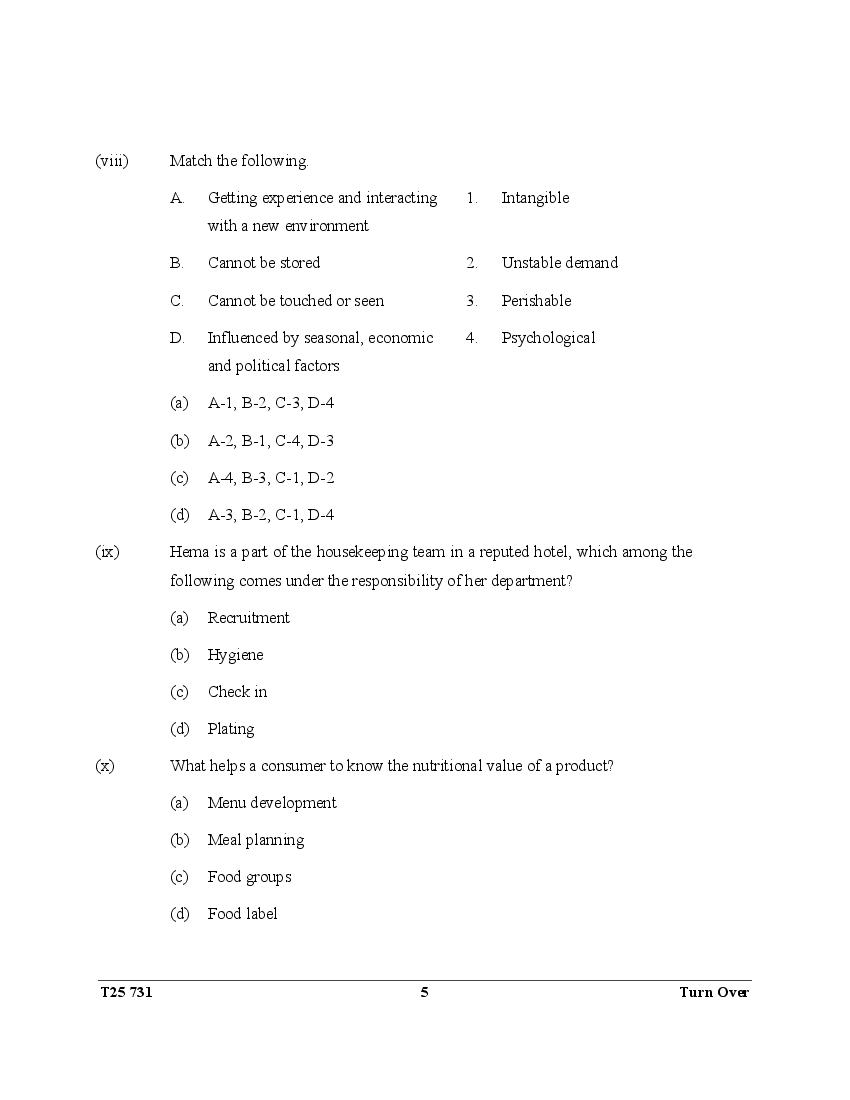 (viii) Match the following.

| | | | |
|---|---|---|---|
| A. | Getting experience and interacting with a new environment | 1. | Intangible |
| B. | Cannot be stored | 2. | Unstable demand |
| C. | Cannot be touched or seen | 3. | Perishable |
| D. | Influenced by seasonal, economic and political factors | 4. | Psychological |

(a) A-1, B-2, C-3, D-4

(b) A-2, B-1, C-4, D-3

(c) A-4, B-3, C-1, D-2

(d) A-3, B-2, C-1, D-4

(ix) Hema is a part of the housekeeping team in a reputed hotel, which among the following comes under the responsibility of her department?

(a) Recruitment

(b) Hygiene

(c) Check in

(d) Plating

(x) What helps a consumer to know the nutritional value of a product?

(a) Menu development

(b) Meal planning

(c) Food groups

(d) Food label

T25 731 5 Turn Over